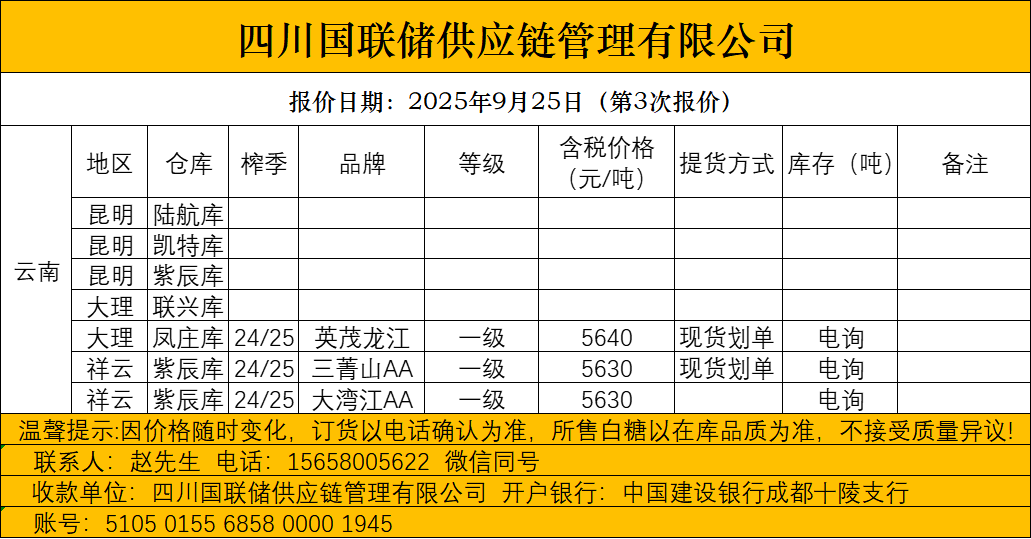 四川国联储供应链管理有限公司

报价日期：2025年9月25日（第3次报价）

| | 地区 | 仓库 | 榨季 | 品牌 | 等级 | 含税价格（元/吨） | 提货方式 | 库存（吨） | 备注 |
|---|---|---|---|---|---|---|---|---|---|
| 云南 | 昆明 | 陆航库 | | | | | | | |
| | 昆明 | 凯特库 | | | | | | | |
| | 昆明 | 紫辰库 | | | | | | | |
| | 大理 | 联兴库 | | | | | | | |
| | 大理 | 凤庄库 | 24/25 | 英茂龙江 | 一级 | 5640 | 现货划单 | 电询 | |
| | 祥云 | 紫辰库 | 24/25 | 三菁山AA | 一级 | 5630 | 现货划单 | 电询 | |
| | 祥云 | 紫辰库 | 24/25 | 大湾江AA | 一级 | 5630 | | 电询 | |

温馨提示：因价格随时变化，订货以电话确认为准，所售白糖以在库品质为准，不接受质量异议！

联系人：赵先生 电话：15658005622 微信同号

收款单位：四川国联储供应链管理有限公司 开户银行：中国建设银行成都十陵支行

账号：5105 0155 6858 0000 1945